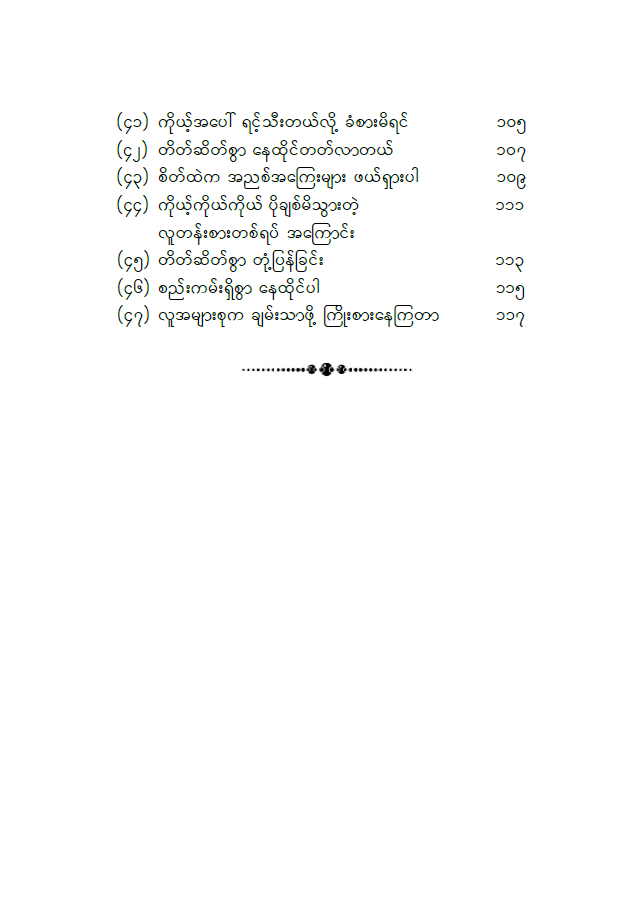 (၄၁) ကိုယ့်အပေါ် ရင့်သီးတယ်လို့ ခံစားမိရင် ၁၀၅

(၄၂) တိတ်ဆိတ်စွာ နေထိုင်တတ်လာတယ် ၁၀၇

(၄၃) စိတ်ထဲက အညစ်အကြေးများ ဖယ်ရှားပါ ၁၀၉

(၄၄) ကိုယ့်ကိုယ်ကိုယ် ပိုချစ်မိသွားတဲ့ လူတန်းစားတစ်ရပ် အကြောင်း ၁၁၁

(၄၅) တိတ်ဆိတ်စွာ တုံ့ပြန်ခြင်း ၁၁၃

(၄၆) စည်းကမ်းရှိစွာ နေထိုင်ပါ ၁၁၅

(၄၇) လူအများစုက ချမ်းသာဖို့ ကြိုးစားနေကြတာ ၁၁၇